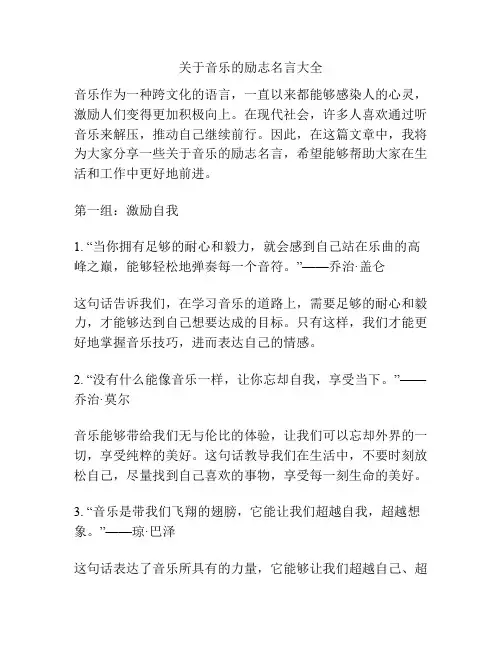 关于音乐的励志名言大全

音乐作为一种跨文化的语言，一直以来都能够感染人的心灵，激励人们变得更加积极向上。在现代社会，许多人喜欢通过听音乐来解压，推动自己继续前行。因此，在这篇文章中，我将为大家分享一些关于音乐的励志名言，希望能够帮助大家在生活和工作中更好地前进。

第一组：激励自我

1. “当你拥有足够的耐心和毅力，就会感到自己站在乐曲的高峰之巅，能够轻松地弹奏每一个音符。”——乔治·盖仑

这句话告诉我们，在学习音乐的道路上，需要足够的耐心和毅力，才能够达到自己想要达成的目标。只有这样，我们才能更好地掌握音乐技巧，进而表达自己的情感。

2. “没有什么能像音乐一样，让你忘却自我，享受当下。”——乔治·莫尔

音乐能够带给我们无与伦比的体验，让我们可以忘却外界的一切，享受纯粹的美好。这句话教导我们在生活中，不要时刻放松自己，尽量找到自己喜欢的事物，享受每一刻生命的美好。

3. “音乐是带我们飞翔的翅膀，它能让我们超越自我，超越想象。”——琼·巴泽

这句话表达了音乐所具有的力量，它能够让我们超越自己、超